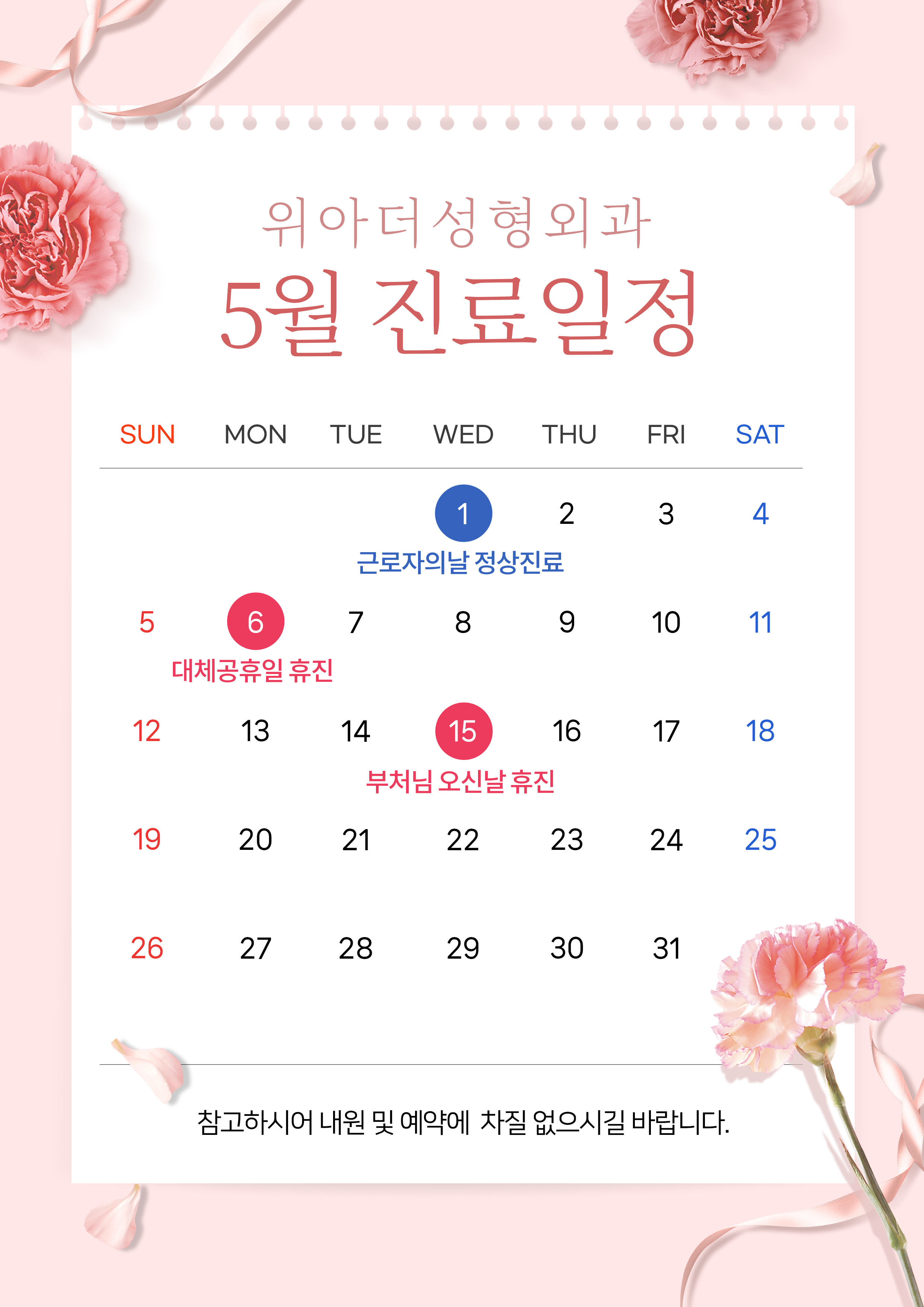 위아더성형외과

5월 진료일정

| SUN | MON | TUE | WED | THU | FRI | SAT |
|---|---|---|---|---|---|---|
| | | | 1 근로자의날 정상진료 | 2 | 3 | 4 |
| 5 | 6 대체공휴일 휴진 | 7 | 8 | 9 | 10 | 11 |
| 12 | 13 | 14 | 15 부처님 오신날 휴진 | 16 | 17 | 18 |
| 19 | 20 | 21 | 22 | 23 | 24 | 25 |
| 26 | 27 | 28 | 29 | 30 | 31 | |

참고하시어 내원 및 예약에 차질 없으시길 바랍니다.